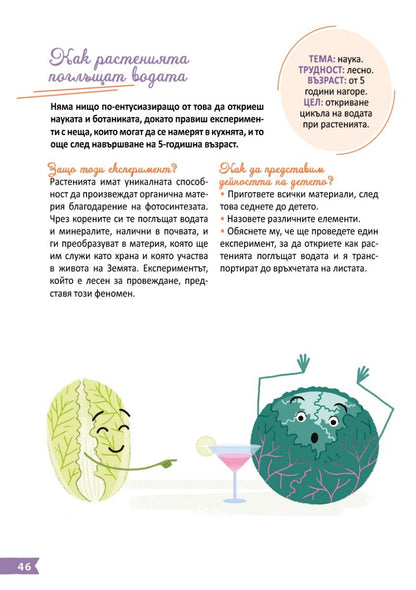 Как растенията поглъщат водата

ТЕМА: наука.
ТРУДНОСТ: лесно.
ВЪЗРАСТ: от 5 години нагоре.
ЦЕЛ: откриване цикъла на водата при растенията.

Няма нищо по-ентусиазиращо от това да откриеш науката и ботаниката, докато правиш експерименти с неща, които могат да се намерят в кухнята, и то още след навършване на 5-годишна възраст.

Защо този експеримент?
Растенията имат уникалната способност да произвеждат органична материя благодарение на фотосинтезата. Чрез корените си те поглъщат водата и минералите, налични в почвата, и ги преобразуват в материя, която ще им служи като храна и която участва в живота на Земята. Експериментът, който е лесен за провеждане, представя този феномен.

Как да представим дейността на детето?
• Пригответе всички материали, след това седнете до детето.
• Назовете различните елементи.
• Обяснете му, че ще проведете един експеримент, за да откриете как растенията поглъщат водата и я транспортират до връхчетата на листата.

46